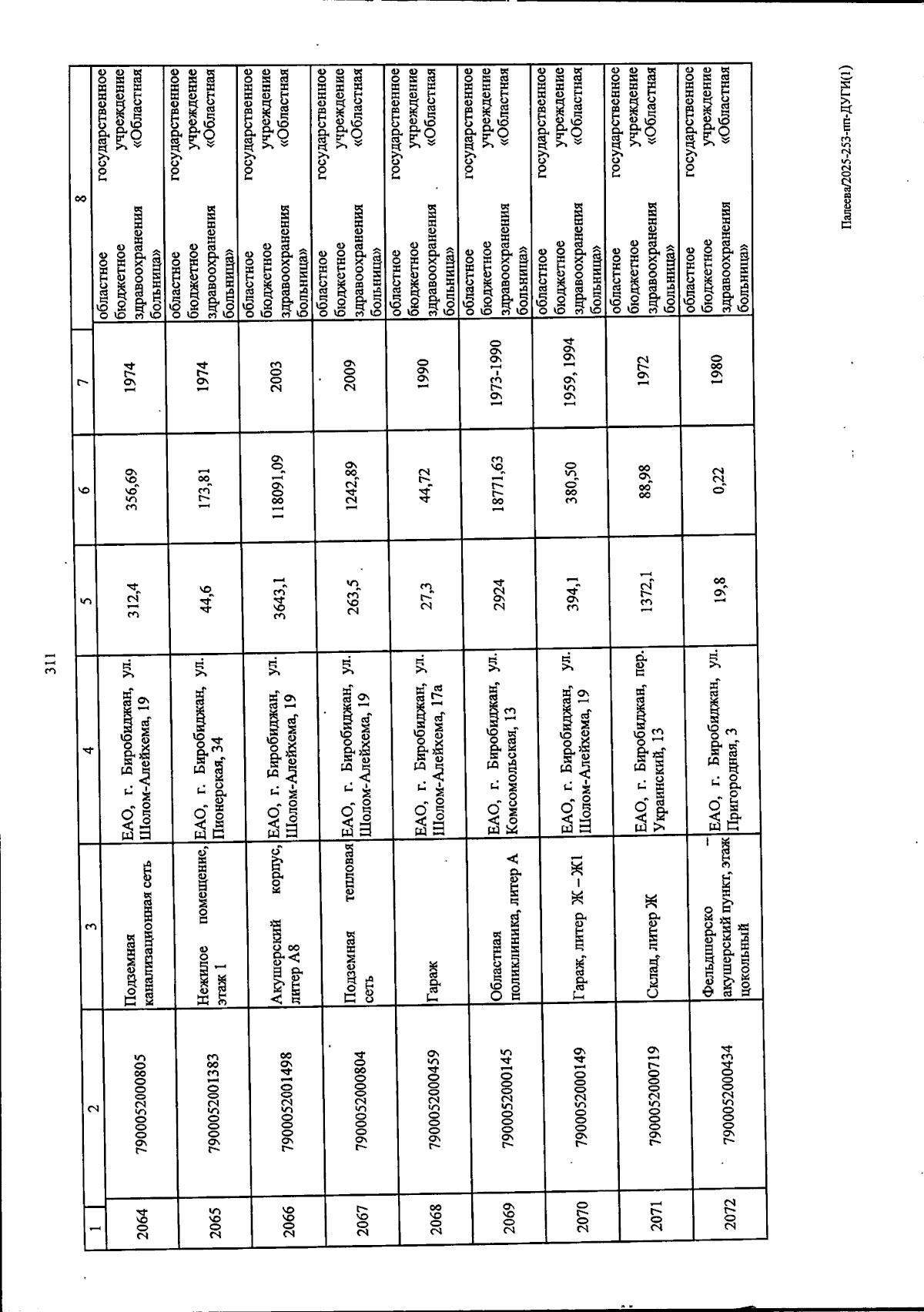 311

| 1 | 2 | 3 | 4 | 5 | 6 | 7 | 8 |
|---|---|---|---|---|---|---|---|
| 2064 | 7900052000805 | Подземная канализационная сеть | ЕАО, г. Биробиджан, ул. Шолом-Алейхема, 19 | 312,4 | 356,69 | 1974 | областное государственное бюджетное учреждение здравоохранения «Областная больница» |
| 2065 | 7900052001383 | Нежилое помещение, этаж 1 | ЕАО, г. Биробиджан, ул. Пионерская, 34 | 44,6 | 173,81 | 1974 | областное государственное бюджетное учреждение здравоохранения «Областная больница» |
| 2066 | 7900052001498 | Акушерский корпус, литер А8 | ЕАО, г. Биробиджан, ул. Шолом-Алейхема, 19 | 3643,1 | 118091,09 | 2003 | областное государственное бюджетное учреждение здравоохранения «Областная больница» |
| 2067 | 7900052000804 | Подземная тепловая сеть | ЕАО, г. Биробиджан, ул. Шолом-Алейхема, 19 | 263,5 | 1242,89 | 2009 | областное государственное бюджетное учреждение здравоохранения «Областная больница» |
| 2068 | 7900052000459 | Гараж | ЕАО, г. Биробиджан, ул. Шолом-Алейхема, 17а | 27,3 | 44,72 | 1990 | областное государственное бюджетное учреждение здравоохранения «Областная больница» |
| 2069 | 7900052000145 | Областная поликлиника, литер А | ЕАО, г. Биробиджан, ул. Комсомольская, 13 | 2924 | 18771,63 | 1973-1990 | областное государственное бюджетное учреждение здравоохранения «Областная больница» |
| 2070 | 7900052000149 | Гараж, литер Ж – Ж1 | ЕАО, г. Биробиджан, ул. Шолом-Алейхема, 19 | 394,1 | 380,50 | 1959, 1994 | областное государственное бюджетное учреждение здравоохранения «Областная больница» |
| 2071 | 7900052000719 | Склад, литер Ж | ЕАО, г. Биробиджан, пер. Украинский, 13 | 1372,1 | 88,98 | 1972 | областное государственное бюджетное учреждение здравоохранения «Областная больница» |
| 2072 | 7900052000434 | Фельдшерско – акушерский пункт, этаж цокольный | ЕАО, г. Биробиджан, ул. Пригородная, 3 | 19,8 | 0,22 | 1980 | областное государственное бюджетное учреждение здравоохранения «Областная больница» |

Палеева/2025-253-пп-ДУГИ(1)